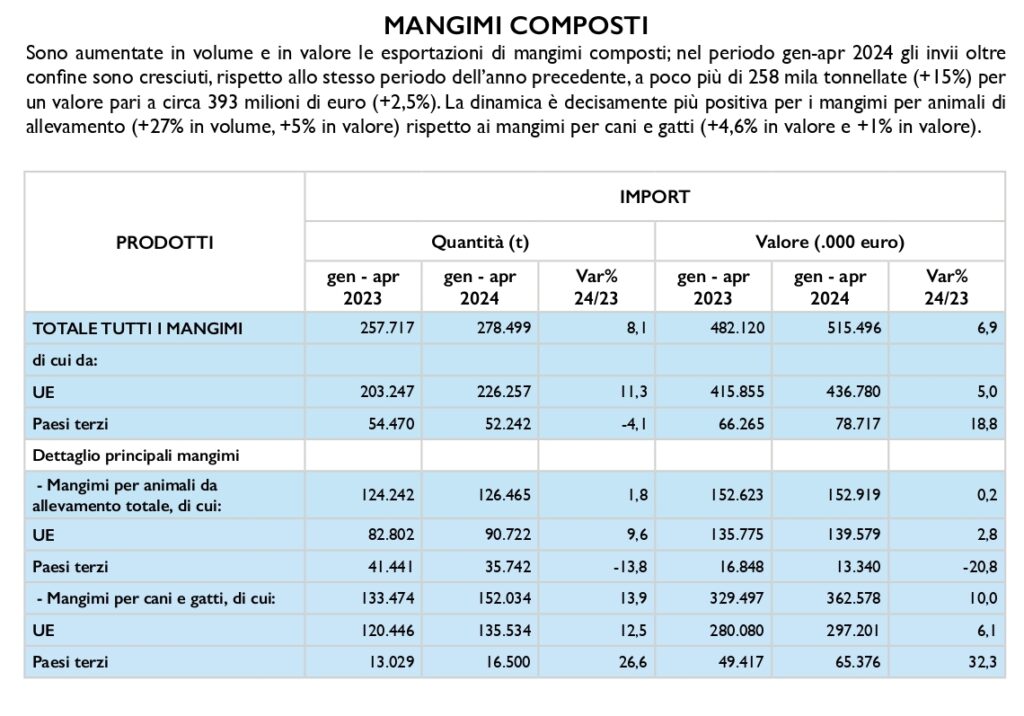 MANGIMI COMPOSTI

Sono aumentate in volume e in valore le esportazioni di mangimi composti; nel periodo gen-apr 2024 gli invii oltre confine sono cresciuti, rispetto allo stesso periodo dell'anno precedente, a poco più di 258 mila tonnellate (+15%) per un valore pari a circa 393 milioni di euro (+2,5%). La dinamica è decisamente più positiva per i mangimi per animali di allevamento (+27% in volume, +5% in valore) rispetto ai mangimi per cani e gatti (+4,6% in valore e +1% in valore).

| PRODOTTI | IMPORT | | | | | |
|---|---|---|---|---|---|---|
| | Quantità (t) | | | Valore (.000 euro) | | |
| | gen - apr 2023 | gen - apr 2024 | Var% 24/23 | gen - apr 2023 | gen - apr 2024 | Var% 24/23 |
| TOTALE TUTTI I MANGIMI | 257.717 | 278.499 | 8,1 | 482.120 | 515.496 | 6,9 |
| di cui da: | | | | | | |
| UE | 203.247 | 226.257 | 11,3 | 415.855 | 436.780 | 5,0 |
| Paesi terzi | 54.470 | 52.242 | -4,1 | 66.265 | 78.717 | 18,8 |
| Dettaglio principali mangimi | | | | | | |
| - Mangimi per animali da allevamento totale, di cui: | 124.242 | 126.465 | 1,8 | 152.623 | 152.919 | 0,2 |
| UE | 82.802 | 90.722 | 9,6 | 135.775 | 139.579 | 2,8 |
| Paesi terzi | 41.441 | 35.742 | -13,8 | 16.848 | 13.340 | -20,8 |
| - Mangimi per cani e gatti, di cui: | 133.474 | 152.034 | 13,9 | 329.497 | 362.578 | 10,0 |
| UE | 120.446 | 135.534 | 12,5 | 280.080 | 297.201 | 6,1 |
| Paesi terzi | 13.029 | 16.500 | 26,6 | 49.417 | 65.376 | 32,3 |